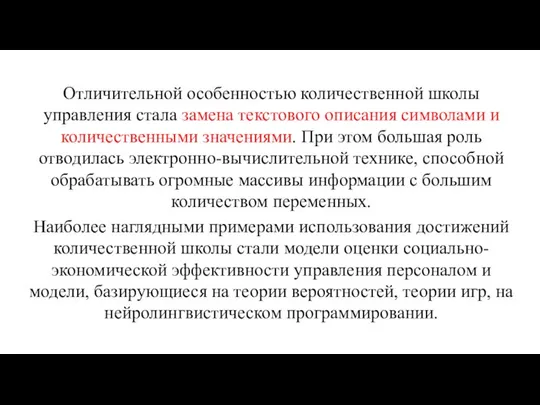 Отличительной особенностью количественной школы управления стала замена текстового описания символами и количественными значениями. При этом большая роль отводилась электронно-вычислительной технике, способной обрабатывать огромные массивы информации с большим количеством переменных.

Наиболее наглядными примерами использования достижений количественной школы стали модели оценки социально-экономической эффективности управления персоналом и модели, базирующиеся на теории вероятностей, теории игр, на нейролингвистическом программировании.